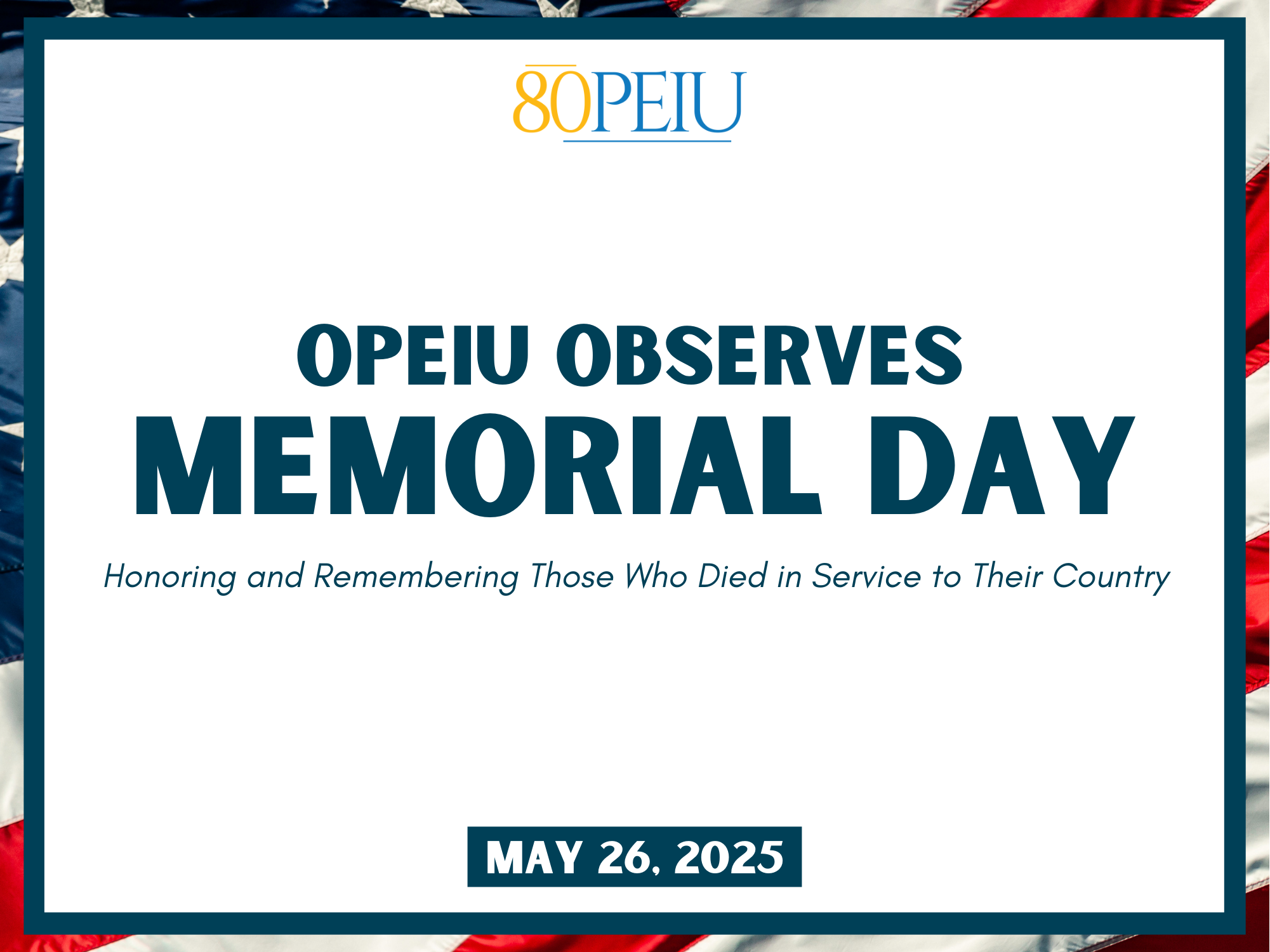 80PEIU

OPEIU OBSERVES
MEMORIAL DAY

Honoring and Remembering Those Who Died in Service to Their Country

MAY 26, 2025